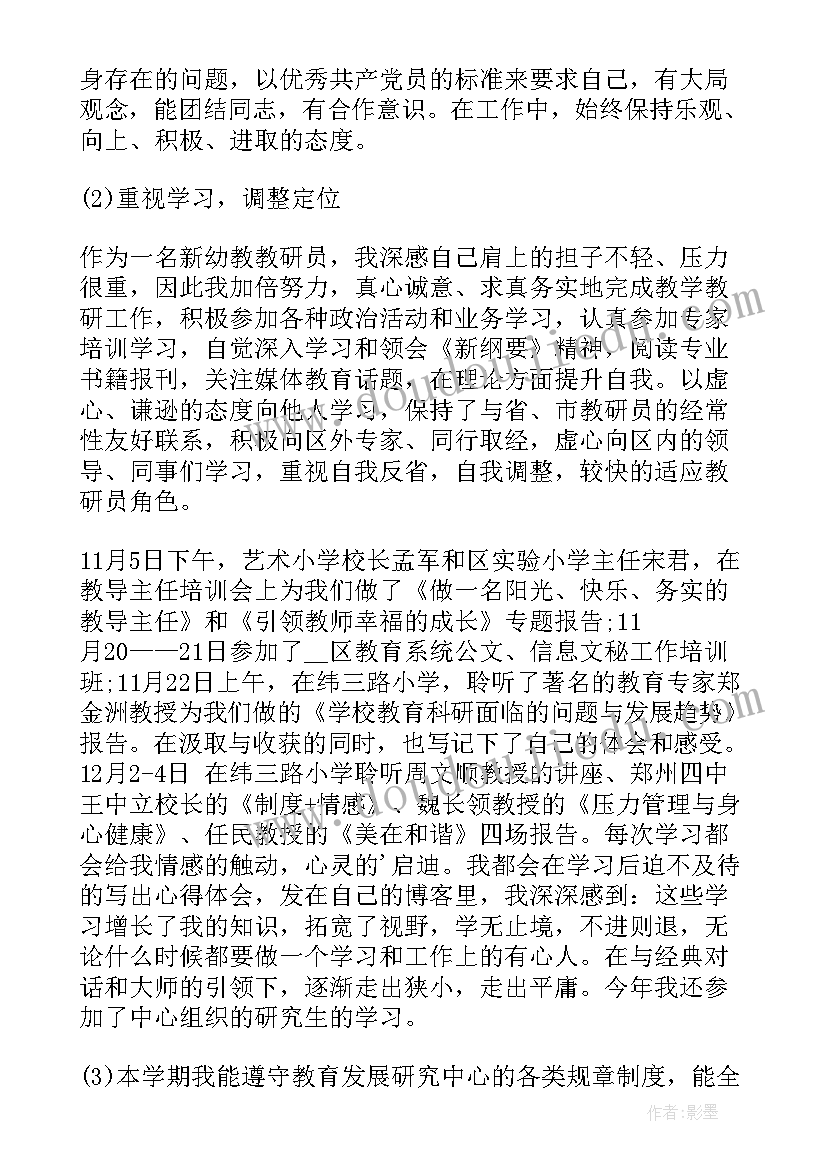 身存在的问题，以优秀共产党员的标准来要求自己，有大局观念，能团结同志，有合作意识。在工作中，始终保持乐观、向上、积极、进取的态度。

(2)重视学习，调整定位

作为一名新幼教教研员，我深感自己肩上的担子不轻、压力很重，因此我加倍努力，真心诚意、求真务实地完成教学教研工作，积极参加各种政治活动和业务学习，认真参加专家培训学习，自觉深入学习和领会《新纲要》精神，阅读专业书籍报刊，关注媒体教育话题，在理论方面提升自我。以虚心、谦逊的态度向他人学习，保持了与省、市教研员的经常性友好联系，积极向区外专家、同行取经，虚心向区内的领导、同事们学习，重视自我反省，自我调整，较快的适应教研员角色。

11月5日下午，艺术小学校长孟军和区实验小学主任宋君，在教导主任培训会上为我们做了《做一名阳光、快乐、务实的教导主任》和《引领教师幸福的成长》专题报告;11月20——21日参加了__区教育系统公文、信息文秘工作培训班;11月22日上午，在纬三路小学，聆听了著名的教育专家郑金洲教授为我们做的《学校教育科研面临的问题与发展趋势》报告。在汲取与收获的同时，也写记下了自己的体会和感受。12月2-4日 在纬三路小学聆听周文顺教授的讲座、郑州四中王中立校长的《制度+情感》、魏长领教授的《压力管理与身心健康》、任民教授的《美在和谐》四场报告。每次学习都会给我情感的触动，心灵的'启迪。我都会在学习后迫不及待的写出心得体会，发在自己的博客里，我深深感到：这些学习增长了我的知识，拓宽了视野，学无止境，不进则退，无论什么时候都要做一个学习和工作上的有心人。在与经典对话和大师的引领下，逐渐走出狭小，走出平庸。今年我还参加了中心组织的研究生的学习。

(3)本学期我能遵守教育发展研究中心的各类规章制度，能全

作者:影墨